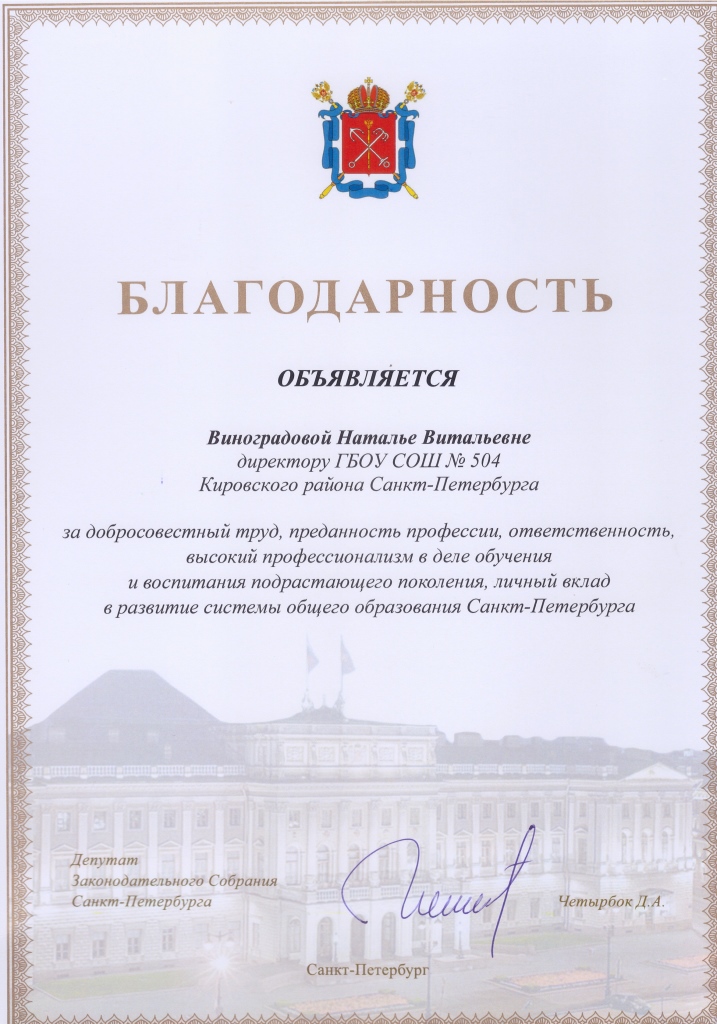 БЛАГОДАРНОСТЬ

ОБЪЯВЛЯЕТСЯ

Виноградовой Наталье Витальевне
директору ГБОУ СОШ № 504
Кировского района Санкт-Петербурга

за добросовестный труд, преданность профессии, ответственность, высокий профессионализм в деле обучения и воспитания подрастающего поколения, личный вклад в развитие системы общего образования Санкт-Петербурга

Депутат
Законодательного Собрания
Санкт-Петербурга

Четырбок Д.А.

Санкт-Петербург